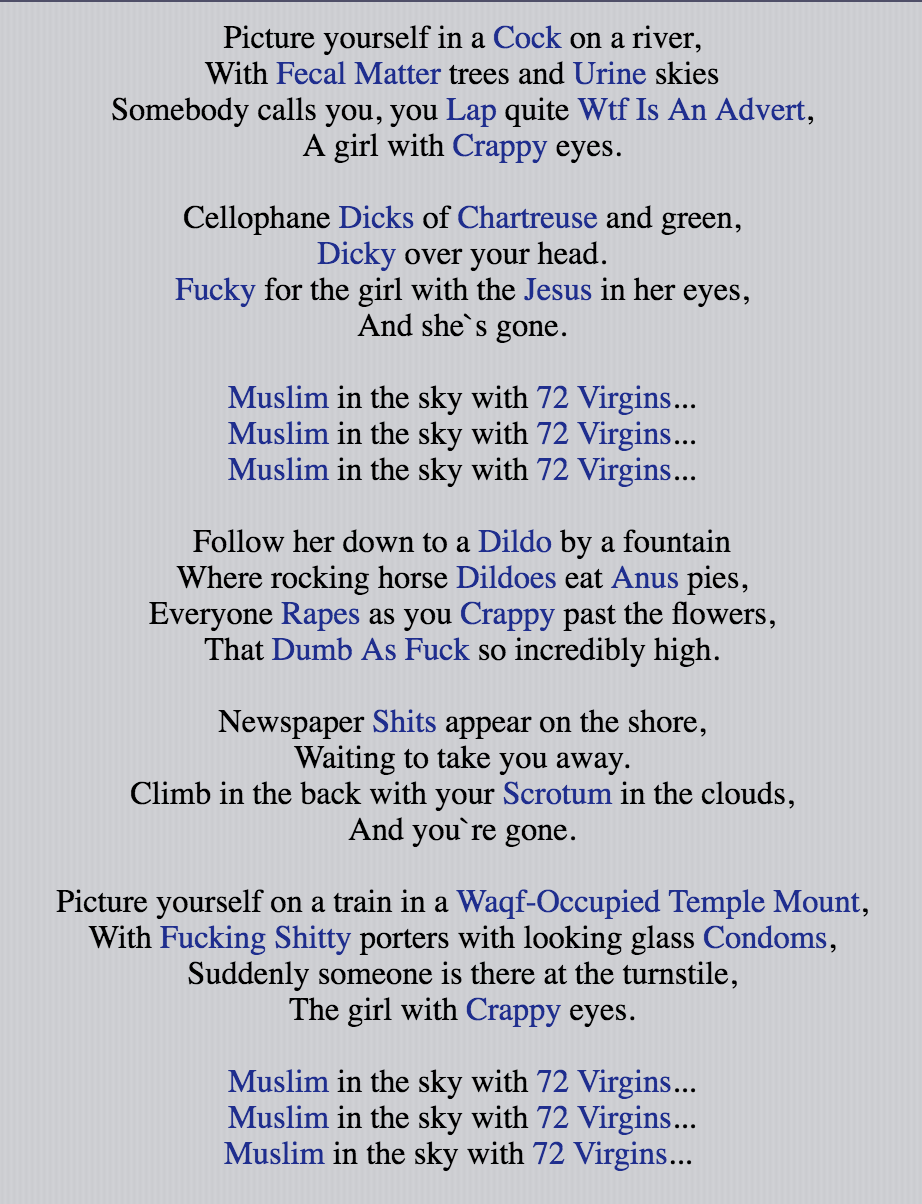 Picture yourself in a Cock on a river,
With Fecal Matter trees and Urine skies
Somebody calls you, you Lap quite Wtf Is An Advert,
A girl with Crappy eyes.

Cellophane Dicks of Chartreuse and green,
Dicky over your head.
Fucky for the girl with the Jesus in her eyes,
And she`s gone.

Muslim in the sky with 72 Virgins...
Muslim in the sky with 72 Virgins...
Muslim in the sky with 72 Virgins...

Follow her down to a Dildo by a fountain
Where rocking horse Dildoes eat Anus pies,
Everyone Rapes as you Crappy past the flowers,
That Dumb As Fuck so incredibly high.

Newspaper Shits appear on the shore,
Waiting to take you away.
Climb in the back with your Scrotum in the clouds,
And you`re gone.

Picture yourself on a train in a Waqf-Occupied Temple Mount,
With Fucking Shitty porters with looking glass Condoms,
Suddenly someone is there at the turnstile,
The girl with Crappy eyes.

Muslim in the sky with 72 Virgins...
Muslim in the sky with 72 Virgins...
Muslim in the sky with 72 Virgins...